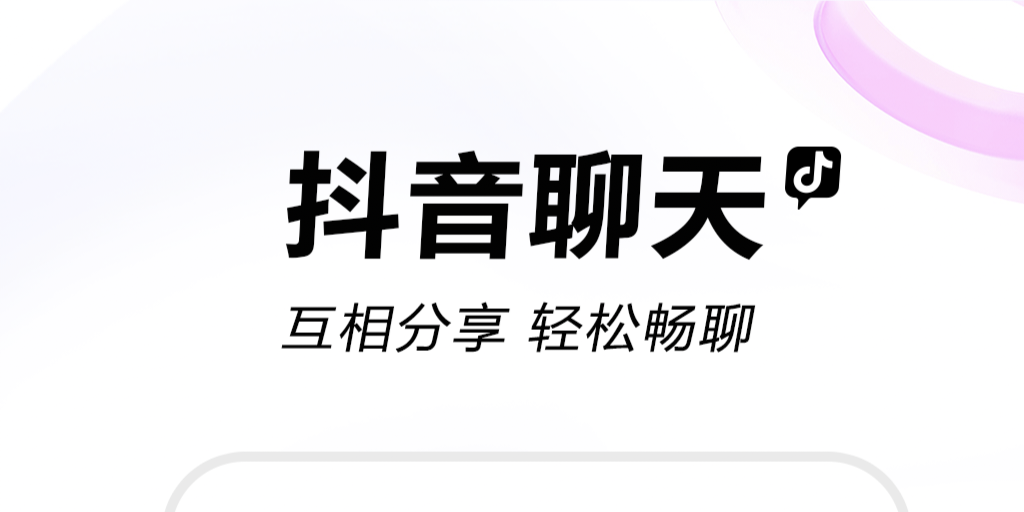 抖音聊天

互相分享 轻松畅聊